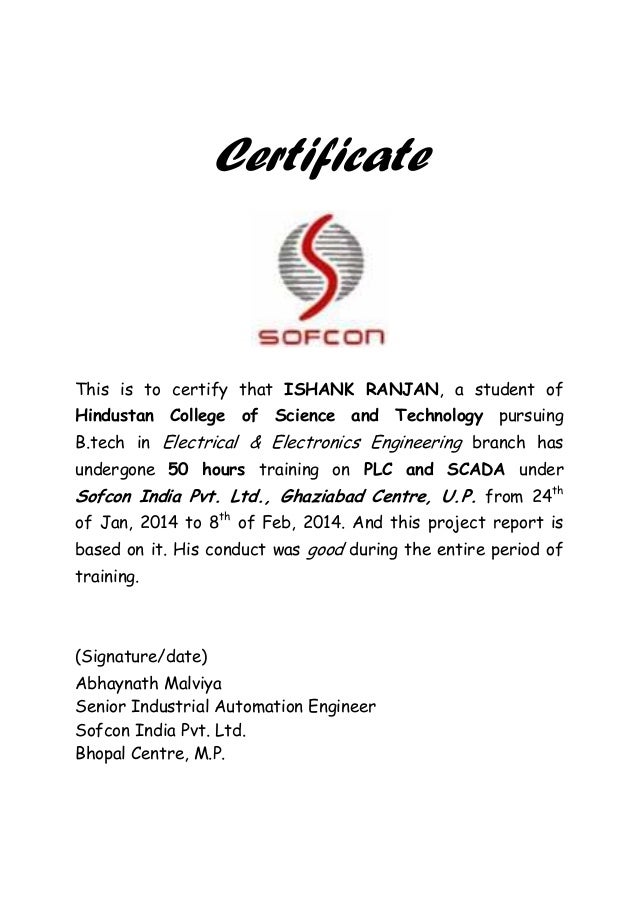 Certificate

SOFCON

This is to certify that ISHANK RANJAN, a student of Hindustan College of Science and Technology pursuing B.tech in Electrical & Electronics Engineering branch has undergone 50 hours training on PLC and SCADA under Sofcon India Pvt. Ltd., Ghaziabad Centre, U.P. from 24$^{th}$ of Jan, 2014 to 8$^{th}$ of Feb, 2014. And this project report is based on it. His conduct was good during the entire period of training.

(Signature/date)
Abhaynath Malviya
Senior Industrial Automation Engineer
Sofcon India Pvt. Ltd.
Bhopal Centre, M.P.